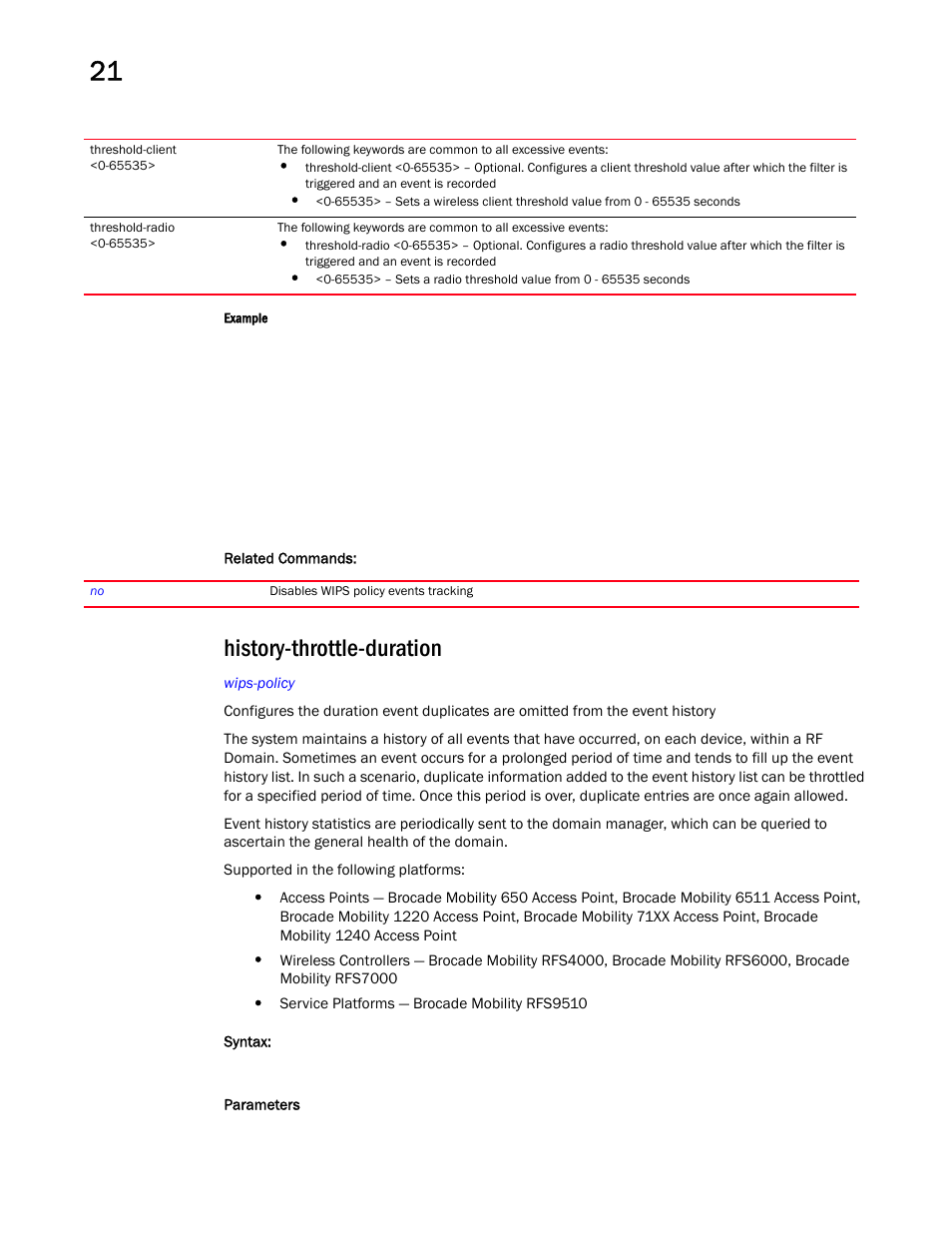 21

| threshold-client <0-65535> | The following keywords are common to all excessive events: • threshold-client <0-65535> – Optional. Configures a client threshold value after which the filter is triggered and an event is recorded • <0-65535> – Sets a wireless client threshold value from 0 - 65535 seconds |
|---|---|
| threshold-radio <0-65535> | The following keywords are common to all excessive events: • threshold-radio <0-65535> – Optional. Configures a radio threshold value after which the filter is triggered and an event is recorded • <0-65535> – Sets a radio threshold value from 0 - 65535 seconds |

Example

Related Commands:

| no | Disables WIPS policy events tracking |
|---|---|

history-throttle-duration

wips-policy

Configures the duration event duplicates are omitted from the event history

The system maintains a history of all events that have occurred, on each device, within a RF Domain. Sometimes an event occurs for a prolonged period of time and tends to fill up the event history list. In such a scenario, duplicate information added to the event history list can be throttled for a specified period of time. Once this period is over, duplicate entries are once again allowed.

Event history statistics are periodically sent to the domain manager, which can be queried to ascertain the general health of the domain.

Supported in the following platforms:

• Access Points — Brocade Mobility 650 Access Point, Brocade Mobility 6511 Access Point, Brocade Mobility 1220 Access Point, Brocade Mobility 71XX Access Point, Brocade Mobility 1240 Access Point

• Wireless Controllers — Brocade Mobility RFS4000, Brocade Mobility RFS6000, Brocade Mobility RFS7000

• Service Platforms — Brocade Mobility RFS9510

Syntax:

Parameters